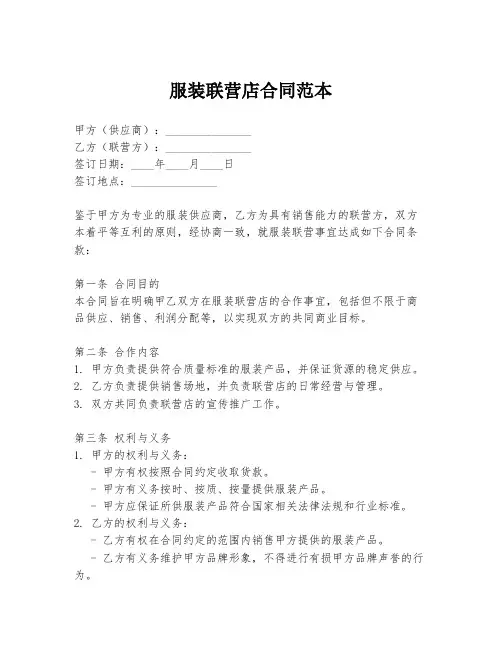 服装联营店合同范本

甲方（供应商）：______________
乙方（联营方）：______________
签订日期：____年____月____日
签订地点：______________

鉴于甲方为专业的服装供应商，乙方为具有销售能力的联营方，双方本着平等互利的原则，经协商一致，就服装联营事宜达成如下合同条款：

第一条 合同目的
本合同旨在明确甲乙双方在服装联营店的合作事宜，包括但不限于商品供应、销售、利润分配等，以实现双方的共同商业目标。

第二条 合作内容
1. 甲方负责提供符合质量标准的服装产品，并保证货源的稳定供应。
2. 乙方负责提供销售场地，并负责联营店的日常经营与管理。
3. 双方共同负责联营店的宣传推广工作。

第三条 权利与义务
1. 甲方的权利与义务：
- 甲方有权按照合同约定收取货款。
- 甲方有义务按时、按质、按量提供服装产品。
- 甲方应保证所供服装产品符合国家相关法律法规和行业标准。
2. 乙方的权利与义务：
- 乙方有权在合同约定的范围内销售甲方提供的服装产品。
- 乙方有义务维护甲方品牌形象，不得进行有损甲方品牌声誉的行为。